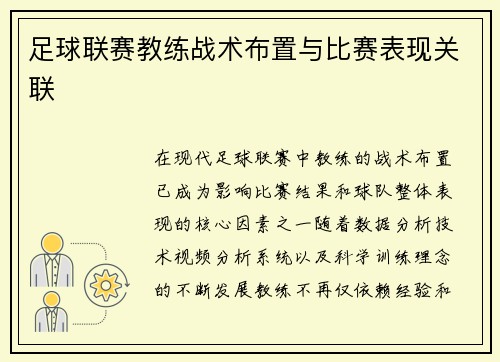 足球联赛教练战术布置与比赛表现关联

在现代足球联赛中教练的战术布置已成为影响比赛结果和球队整体表现的核心因素之一随着数据分析技术视频分析系统以及科学训练理念的不断发展教练不再仅依赖经验和